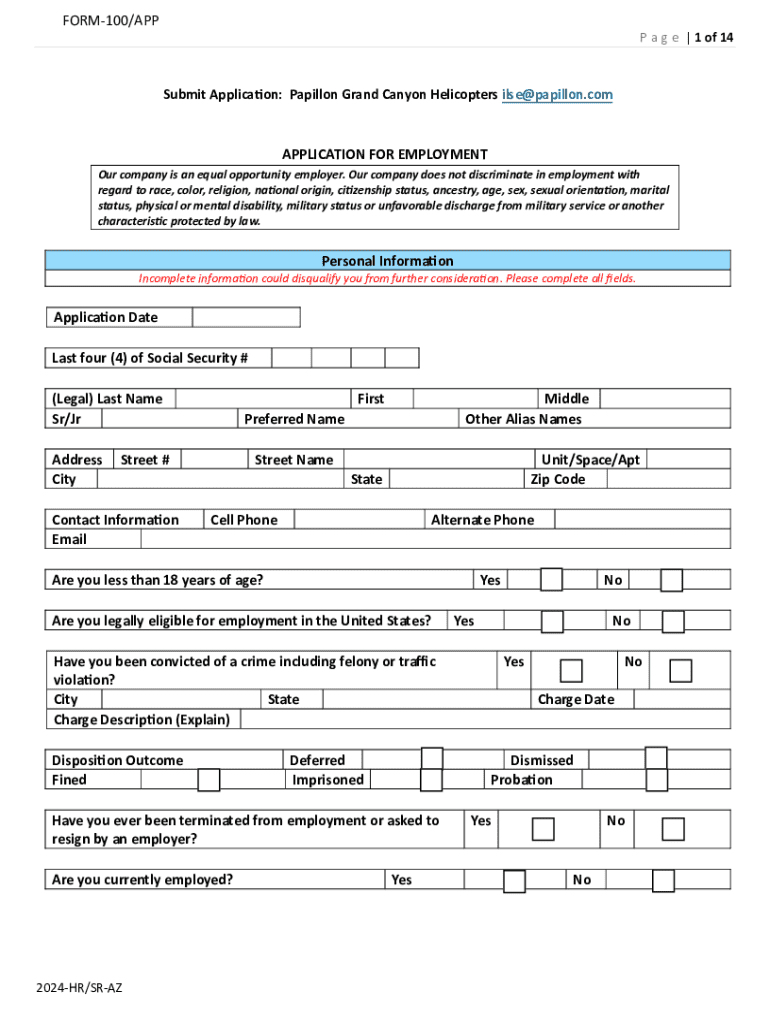 FORM-100/APP

P a g e | 1 of 14

Submit Application: Papillon Grand Canyon Helicopters ilse@papillon.com

APPLICATION FOR EMPLOYMENT

Our company is an equal opportunity employer. Our company does not discriminate in employment with regard to race, color, religion, national origin, citizenship status, ancestry, age, sex, sexual orientation, marital status, physical or mental disability, military status or unfavorable discharge from military service or another characteristic protected by law.

Personal Information

Incomplete information could disqualify you from further consideration. Please complete all fields.

Application Date

Last four (4) of Social Security #

(Legal) Last Name First Middle

Sr/Jr Preferred Name Other Alias Names

Address Street # Street Name Unit/Space/Apt

City State Zip Code

Contact Information Cell Phone Alternate Phone

Email

Are you less than 18 years of age? Yes No

Are you legally eligible for employment in the United States? Yes No

Have you been convicted of a crime including felony or traffic violation? Yes No

City State Charge Date

Charge Description (Explain)

Disposition Outcome Deferred Dismissed

Fined Imprisoned Probation

Have you ever been terminated from employment or asked to resign by an employer? Yes No

Are you currently employed? Yes No

2024-HR/SR-AZ